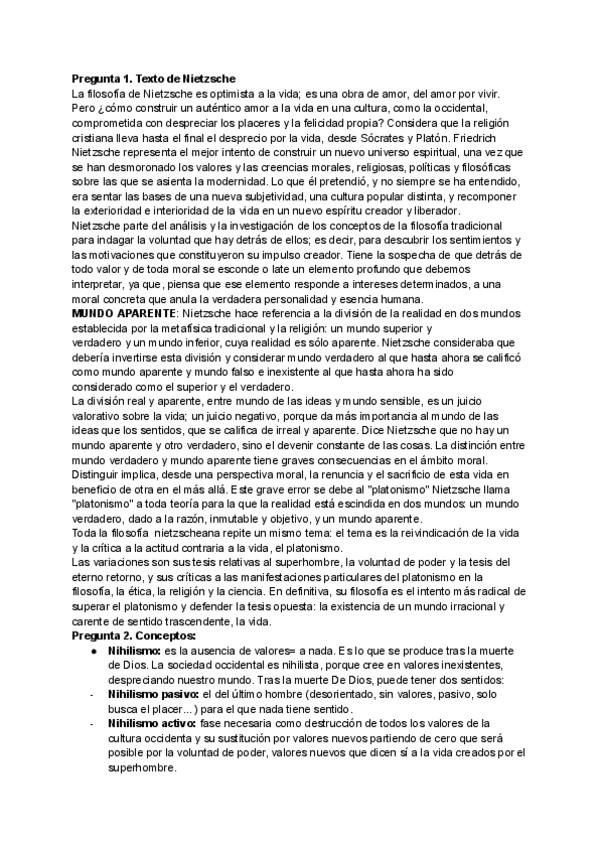 **Pregunta 1. Texto de Nietzsche**
La filosofía de Nietzsche es optimista a la vida; es una obra de amor, del amor por vivir. Pero ¿cómo construir un auténtico amor a la vida en una cultura, como la occidental, comprometida con despreciar los placeres y la felicidad propia? Considera que la religión cristiana lleva hasta el final el desprecio por la vida, desde Sócrates y Platón. Friedrich Nietzsche representa el mejor intento de construir un nuevo universo espiritual, una vez que se han desmoronado los valores y las creencias morales, religiosas, políticas y filosóficas sobre las que se asienta la modernidad. Lo que él pretendió, y no siempre se ha entendido, era sentar las bases de una nueva subjetividad, una cultura popular distinta, y recomponer la exterioridad e interioridad de la vida en un nuevo espíritu creador y liberador.
Nietzsche parte del análisis y la investigación de los conceptos de la filosofía tradicional para indagar la voluntad que hay detrás de ellos; es decir, para descubrir los sentimientos y las motivaciones que constituyeron su impulso creador. Tiene la sospecha de que detrás de todo valor y de toda moral se esconde o late un elemento profundo que debemos interpretar, ya que, piensa que ese elemento responde a intereses determinados, a una moral concreta que anula la verdadera personalidad y esencia humana.
**MUNDO APARENTE**: Nietzsche hace referencia a la división de la realidad en dos mundos establecida por la metafísica tradicional y la religión: un mundo superior y verdadero y un mundo inferior, cuya realidad es sólo aparente. Nietzsche consideraba que debería invertirse esta división y considerar mundo verdadero al que hasta ahora se calificó como mundo aparente y mundo falso e inexistente al que hasta ahora ha sido considerado como el superior y el verdadero.
La división real y aparente, entre mundo de las ideas y mundo sensible, es un juicio valorativo sobre la vida; un juicio negativo, porque da más importancia al mundo de las ideas que los sentidos, que se califica de irreal y aparente. Dice Nietzsche que no hay un mundo aparente y otro verdadero, sino el devenir constante de las cosas. La distinción entre mundo verdadero y mundo aparente tiene graves consecuencias en el ámbito moral. Distinguir implica, desde una perspectiva moral, la renuncia y el sacrificio de esta vida en beneficio de otra en el más allá. Este grave error se debe al "platonismo" Nietzsche llama "platonismo" a toda teoría para la que la realidad está escindida en dos mundos: un mundo verdadero, dado a la razón, inmutable y objetivo, y un mundo aparente.
Toda la filosofía nietzscheana repite un mismo tema: el tema es la reivindicación de la vida y la crítica a la actitud contraria a la vida, el platonismo.
Las variaciones son sus tesis relativas al superhombre, la voluntad de poder y la tesis del eterno retorno, y sus críticas a las manifestaciones particulares del platonismo en la filosofía, la ética, la religión y la ciencia. En definitiva, su filosofía es el intento más radical de superar el platonismo y defender la tesis opuesta: la existencia de un mundo irracional y carente de sentido trascendente, la vida.
**Pregunta 2. Conceptos:**
● **Nihilismo:** es la ausencia de valores= a nada. Es lo que se produce tras la muerte de Dios. La sociedad occidental es nihilista, porque cree en valores inexistentes, despreciando nuestro mundo. Tras la muerte De Dios, puede tener dos sentidos:
- **Nihilismo pasivo:** el del último hombre (desorientado, sin valores, pasivo, solo busca el placer…) para el que nada tiene sentido.
- **Nihilismo activo:** fase necesaria como destrucción de todos los valores de la cultura occidenta y su sustitución por valores nuevos partiendo de cero que será posible por la voluntad de poder, valores nuevos que dicen sí a la vida creados por el superhombre.